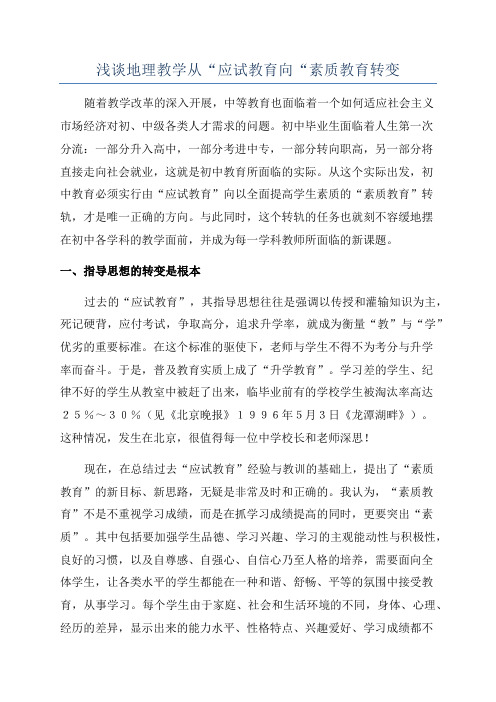 浅谈地理教学从“应试教育向“素质教育转变

随着教学改革的深入开展，中等教育也面临着一个如何适应社会主义市场经济对初、中级各类人才需求的问题。初中毕业生面临着人生第一次分流：一部分升入高中，一部分考进中专，一部分转向职高，另一部分将直接走向社会就业，这就是初中教育所面临的实际。从这个实际出发，初中教育必须实行由“应试教育”向以全面提高学生素质的“素质教育”转轨，才是唯一正确的方向。与此同时，这个转轨的任务也就刻不容缓地摆在初中各学科的教学面前，并成为每一学科教师所面临的新课题。

一、指导思想的转变是根本

过去的“应试教育”，其指导思想往往是强调以传授和灌输知识为主，死记硬背，应付考试，争取高分，追求升学率，就成为衡量“教”与“学”优劣的重要标准。在这个标准的驱使下，老师与学生不得不为考分与升学率而奋斗。于是，普及教育实质上成了“升学教育”。学习差的学生、纪律不好的学生从教室中被赶了出来，临毕业前有的学校学生被淘汰率高达２５％～３０％（见《北京晚报》１９９６年5月3日《龙潭湖畔》）。这种情况，发生在北京，很值得每一位中学校长和老师深思！

现在，在总结过去“应试教育”经验与教训的基础上，提出了“素质教育”的新目标、新思路，无疑是非常及时和正确的。我认为，“素质教育”不是不重视学习成绩，而是在抓学习成绩提高的同时，更要突出“素质”。其中包括要加强学生品德、学习兴趣、学习的主观能动性与积极性，良好的习惯，以及自尊感、自强心、自信心乃至人格的培养，需要面向全体学生，让各类水平的学生都能在一种和谐、舒畅、平等的氛围中接受教育，从事学习。每个学生由于家庭、社会和生活环境的不同，身体、心理、经历的差异，显示出来的能力水平、性格特点、兴趣爱好、学习成绩都不